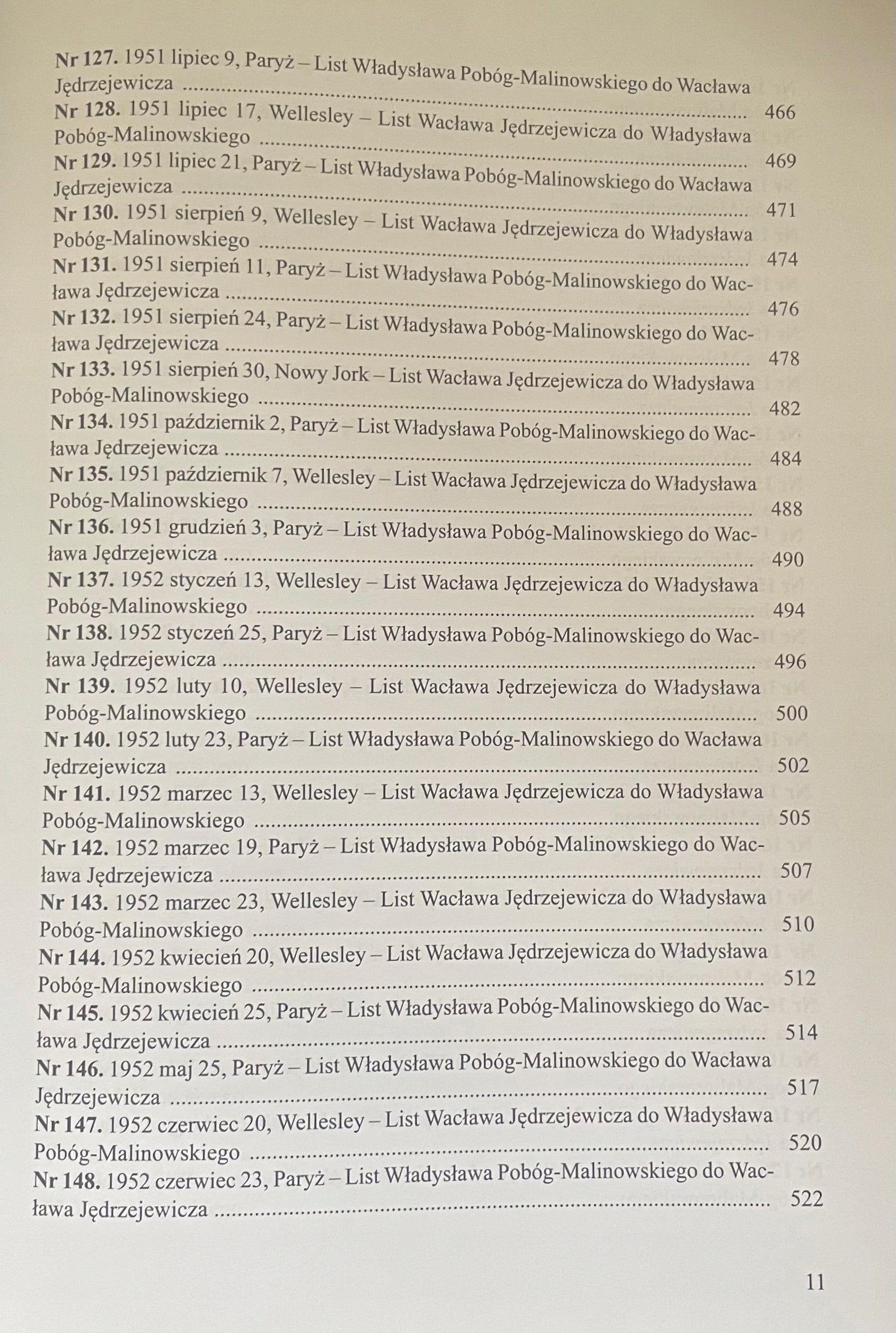 Nr 127. 1951 lipiec 9, Paryż – List Władysława Pobóg-Malinowskiego do Wacława Jędrzejewicza 466

Nr 128. 1951 lipiec 17, Wellesley – List Wacława Jędrzejewicza do Władysława Pobóg-Malinowskiego 469

Nr 129. 1951 lipiec 21, Paryż – List Władysława Pobóg-Malinowskiego do Wacława Jędrzejewicza 471

Nr 130. 1951 sierpień 9, Wellesley – List Wacława Jędrzejewicza do Władysława Pobóg-Malinowskiego 474

Nr 131. 1951 sierpień 11, Paryż – List Władysława Pobóg-Malinowskiego do Wacława Jędrzejewicza 476

Nr 132. 1951 sierpień 24, Paryż – List Władysława Pobóg-Malinowskiego do Wacława Jędrzejewicza 478

Nr 133. 1951 sierpień 30, Nowy Jork – List Wacława Jędrzejewicza do Władysława Pobóg-Malinowskiego 482

Nr 134. 1951 październik 2, Paryż – List Władysława Pobóg-Malinowskiego do Wacława Jędrzejewicza 484

Nr 135. 1951 październik 7, Wellesley – List Wacława Jędrzejewicza do Władysława Pobóg-Malinowskiego 488

Nr 136. 1951 grudzień 3, Paryż – List Władysława Pobóg-Malinowskiego do Wacława Jędrzejewicza 490

Nr 137. 1952 styczeń 13, Wellesley – List Wacława Jędrzejewicza do Władysława Pobóg-Malinowskiego 494

Nr 138. 1952 styczeń 25, Paryż – List Władysława Pobóg-Malinowskiego do Wacława Jędrzejewicza 496

Nr 139. 1952 luty 10, Wellesley – List Wacława Jędrzejewicza do Władysława Pobóg-Malinowskiego 500

Nr 140. 1952 luty 23, Paryż – List Władysława Pobóg-Malinowskiego do Wacława Jędrzejewicza 502

Nr 141. 1952 marzec 13, Wellesley – List Wacława Jędrzejewicza do Władysława Pobóg-Malinowskiego 505

Nr 142. 1952 marzec 19, Paryż – List Władysława Pobóg-Malinowskiego do Wacława Jędrzejewicza 507

Nr 143. 1952 marzec 23, Wellesley – List Wacława Jędrzejewicza do Władysława Pobóg-Malinowskiego 510

Nr 144. 1952 kwiecień 20, Wellesley – List Wacława Jędrzejewicza do Władysława Pobóg-Malinowskiego 512

Nr 145. 1952 kwiecień 25, Paryż – List Władysława Pobóg-Malinowskiego do Wacława Jędrzejewicza 514

Nr 146. 1952 maj 25, Paryż – List Władysława Pobóg-Malinowskiego do Wacława Jędrzejewicza 517

Nr 147. 1952 czerwiec 20, Wellesley – List Wacława Jędrzejewicza do Władysława Pobóg-Malinowskiego 520

Nr 148. 1952 czerwiec 23, Paryż – List Władysława Pobóg-Malinowskiego do Wacława Jędrzejewicza 522

11